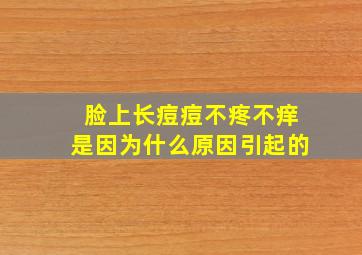 脸上长痘痘不疼不痒
是因为什么原因引起的